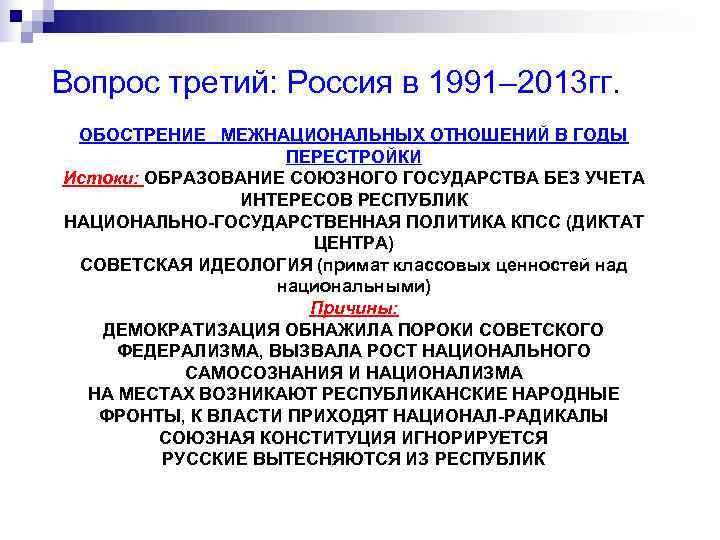 Вопрос третий: Россия в 1991–2013гг.

ОБОСТРЕНИЕ МЕЖНАЦИОНАЛЬНЫХ ОТНОШЕНИЙ В ГОДЫ ПЕРЕСТРОЙКИ

Истоки: ОБРАЗОВАНИЕ СОЮЗНОГО ГОСУДАРСТВА БЕЗ УЧЕТА ИНТЕРЕСОВ РЕСПУБЛИК

НАЦИОНАЛЬНО-ГОСУДАРСТВЕННАЯ ПОЛИТИКА КПСС (ДИКТАТ ЦЕНТРА)

СОВЕТСКАЯ ИДЕОЛОГИЯ (примат классовых ценностей над национальными)

Причины:

ДЕМОКРАТИЗАЦИЯ ОБНАЖИЛА ПОРОКИ СОВЕТСКОГО ФЕДЕРАЛИЗМА, ВЫЗВАЛА РОСТ НАЦИОНАЛЬНОГО САМОСОЗНАНИЯ И НАЦИОНАЛИЗМА

НА МЕСТАХ ВОЗНИКАЮТ РЕСПУБЛИКАНСКИЕ НАРОДНЫЕ ФРОНТЫ, К ВЛАСТИ ПРИХОДЯТ НАЦИОНАЛ-РАДИКАЛЫ

СОЮЗНАЯ КОНСТИТУЦИЯ ИГНОРИРУЕТСЯ

РУССКИЕ ВЫТЕСНЯЮТСЯ ИЗ РЕСПУБЛИК